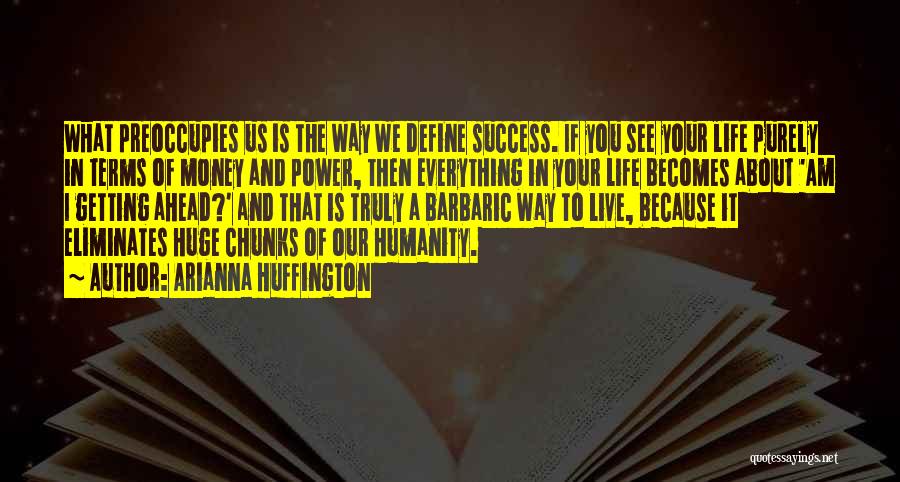 WHAT PREOCCUPIES US IS THE WAY WE DEFINE SUCCESS. IF YOU SEE YOUR LIFE PURELY IN TERMS OF MONEY AND POWER, THEN EVERYTHING IN YOUR LIFE BECOMES ABOUT 'AM I GETTING AHEAD?' AND THAT IS TRULY A BARBARIC WAY TO LIVE, BECAUSE IT ELIMINATES HUGE CHUNKS OF OUR HUMANITY.

~ AUTHOR: ARIANNA HUFFINGTON

quotessayings.net